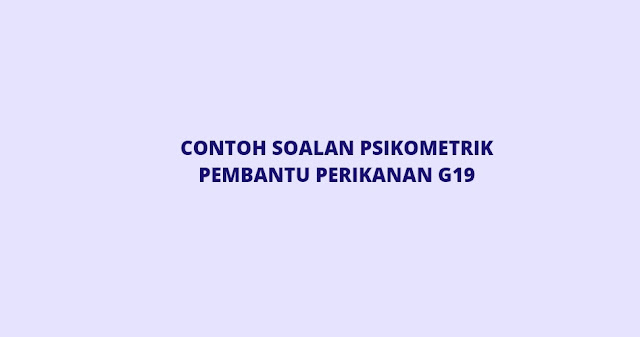 CONTOH SOALAN PSIKOMETRIK PEMBANTU PERIKANAN G19